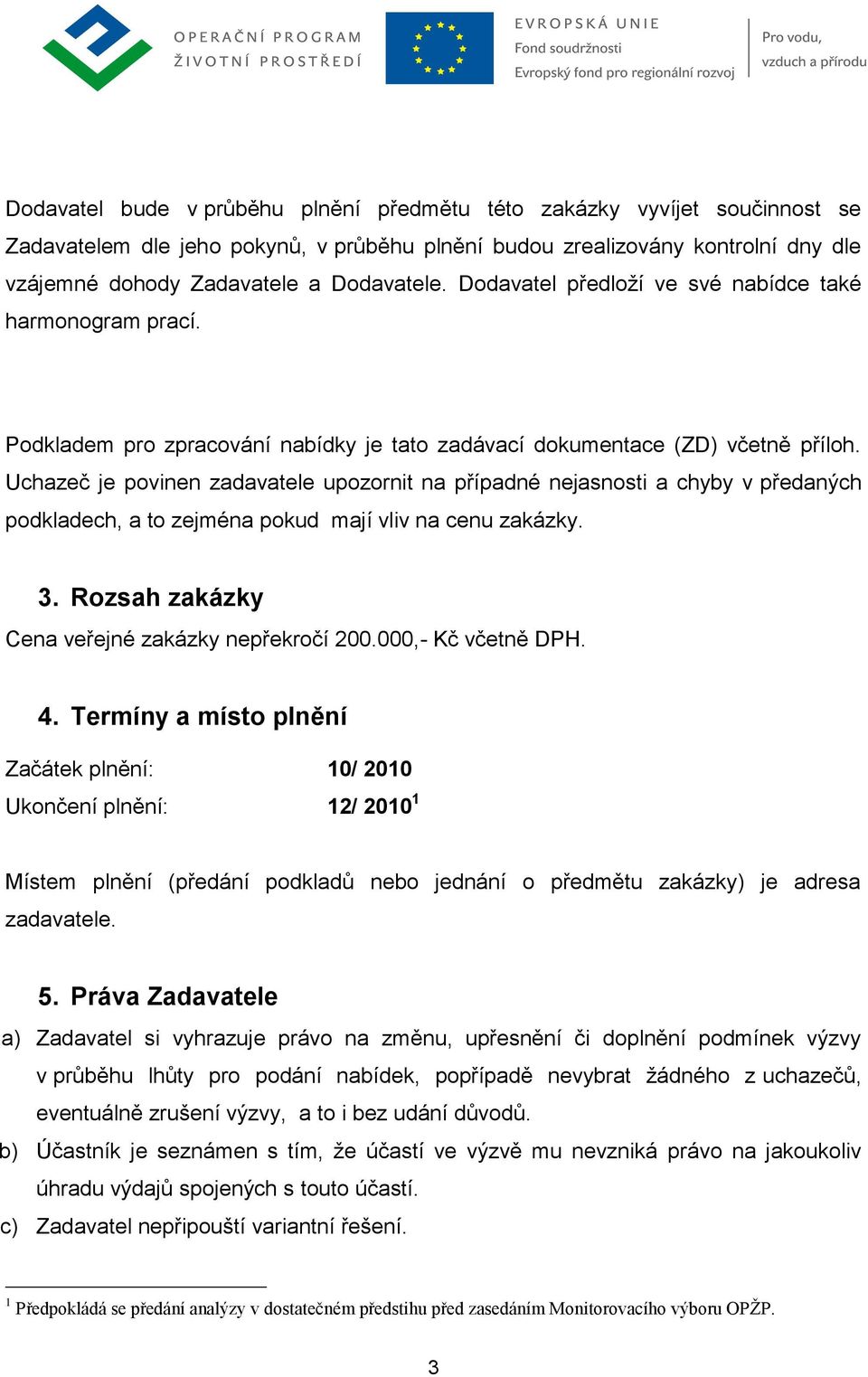 OPERAČNÍ PROGRAM
ŽIVOTNÍ PROSTŘEDÍ

EVROPSKÁ UNIE
Fond soudržnosti
Evropský fond pro regionální rozvoj

Pro vodu,
vzduch a přírodu

Dodavatel bude v průběhu plnění předmětu této zakázky vyvíjet součinnost se Zadavatelem dle jeho pokynů, v průběhu plnění budou zrealizovány kontrolní dny dle vzájemné dohody Zadavatele a Dodavatele. Dodavatel předloží ve své nabídce také harmonogram prací.

Podkladem pro zpracování nabídky je tato zadávací dokumentace (ZD) včetně příloh. Uchazeč je povinen zadavatele upozornit na případné nejasnosti a chyby v předaných podkladech, a to zejména pokud mají vliv na cenu zakázky.

3. Rozsah zakázky

Cena veřejné zakázky nepřekročí 200.000,- Kč včetně DPH.

4. Termíny a místo plnění

Začátek plnění: 10/ 2010
Ukončení plnění: 12/ 2010$^1$

Místem plnění (předání podkladů nebo jednání o předmětu zakázky) je adresa zadavatele.

5. Práva Zadavatele

a) Zadavatel si vyhrazuje právo na změnu, upřesnění či doplnění podmínek výzvy v průběhu lhůty pro podání nabídek, popřípadě nevybrat žádného z uchazečů, eventuálně zrušení výzvy, a to i bez udání důvodů.
b) Účastník je seznámen s tím, že účastí ve výzvě mu nevzniká právo na jakoukoliv úhradu výdajů spojených s touto účastí.
c) Zadavatel nepřipouští variantní řešení.

$^1$ Předpokládá se předání analýzy v dostatečném předstihu před zasedáním Monitorovacího výboru OPŽP.

3